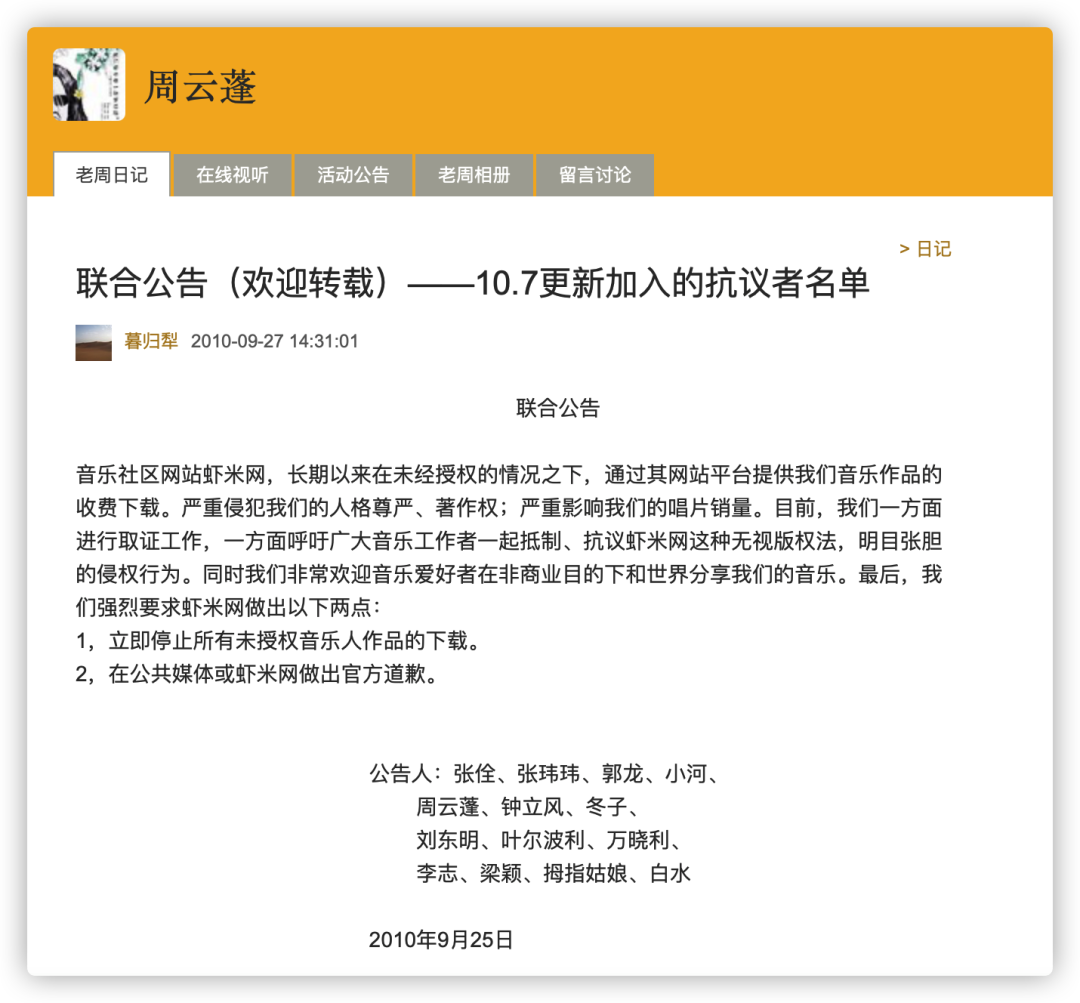 周云蓬

老周日记 在线视听 活动公告 老周相册 留言讨论

> 日记

联合公告（欢迎转载）——10.7更新加入的抗议者名单

暮归犁 2010-09-27 14:31:01

联合公告

音乐社区网站虾米网，长期以来在未经授权的情况之下，通过其网站平台提供我们音乐作品的收费下载。严重侵犯我们的人格尊严、著作权；严重影响我们的唱片销量。目前，我们一方面进行取证工作，一方面呼吁广大音乐工作者一起抵制、抗议虾米网这种无视版权法，明目张胆的侵权行为。同时我们非常欢迎音乐爱好者在非商业目的下和世界分享我们的音乐。最后，我们强烈要求虾米网做出以下两点：
1，立即停止所有未授权音乐人作品的下载。
2，在公共媒体或虾米网做出官方道歉。

公告人：张佺、张玮玮、郭龙、小河、
周云蓬、钟立风、冬子、
刘东明、叶尔波利、万晓利、
李志、梁颖、拇指姑娘、白水

2010年9月25日